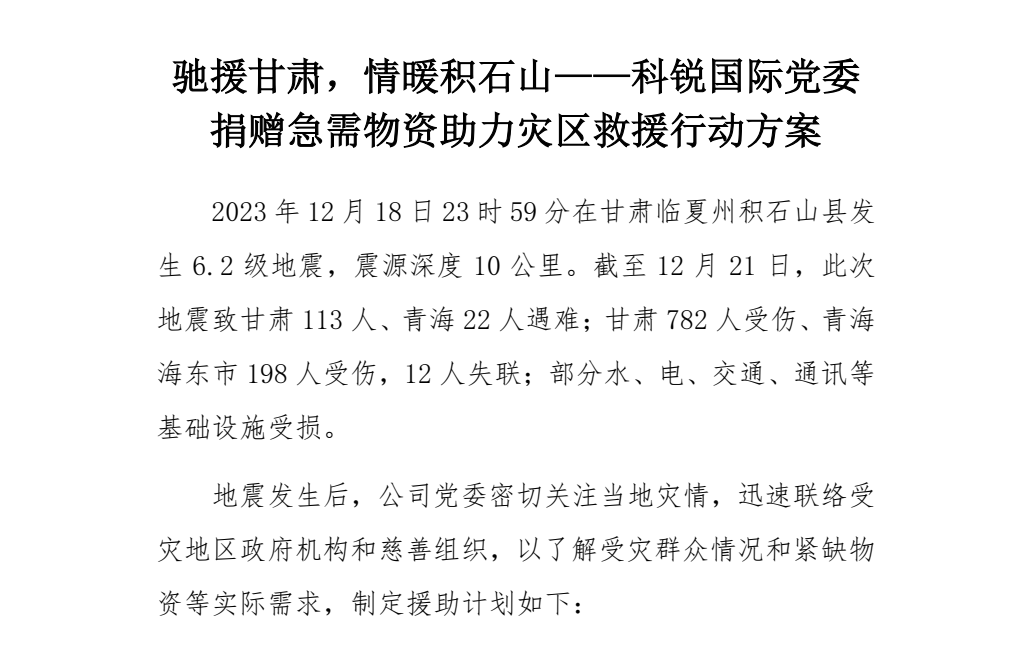 驰援甘肃，情暖积石山——科锐国际党委
捐赠急需物资助力灾区救援行动方案

2023年12月18日23时59分在甘肃临夏州积石山县发生6.2级地震，震源深度10公里。截至12月21日，此次地震致甘肃113人、青海22人遇难；甘肃782人受伤、青海海东市198人受伤，12人失联；部分水、电、交通、通讯等基础设施受损。

地震发生后，公司党委密切关注当地灾情，迅速联络受灾地区政府机构和慈善组织，以了解受灾群众情况和紧缺物资等实际需求，制定援助计划如下：